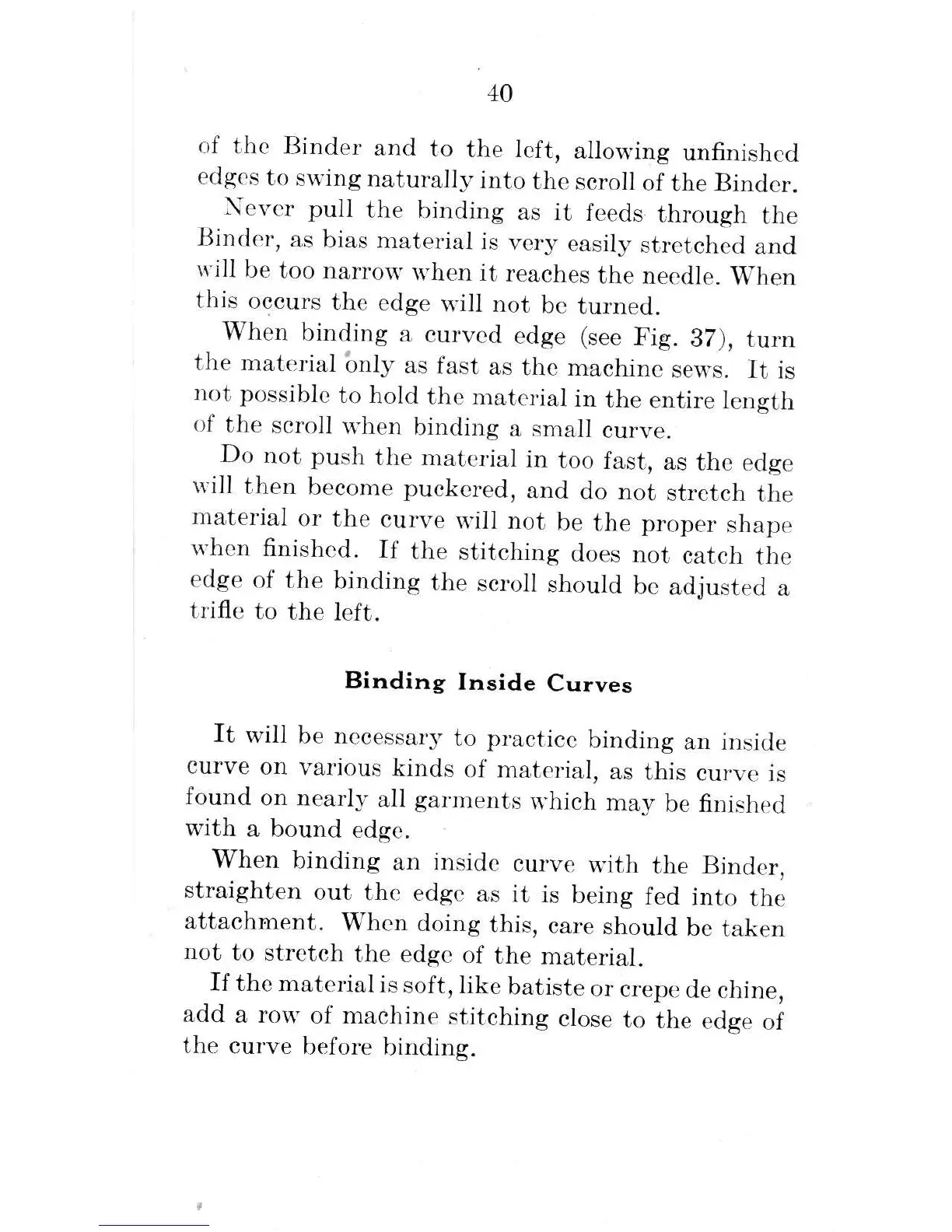 40

of the Binder and to the left, allowing unfinished edges to swing naturally into the scroll of the Binder.

Never pull the binding as it feeds through the Binder, as bias material is very easily stretched and will be too narrow when it reaches the needle. When this occurs the edge will not be turned.

When binding a curved edge (see Fig. 37), turn the material only as fast as the machine sews. It is not possible to hold the material in the entire length of the scroll when binding a small curve.

Do not push the material in too fast, as the edge will then become puckered, and do not stretch the material or the curve will not be the proper shape when finished. If the stitching does not catch the edge of the binding the scroll should be adjusted a trifle to the left.

Binding Inside Curves

It will be necessary to practice binding an inside curve on various kinds of material, as this curve is found on nearly all garments which may be finished with a bound edge.

When binding an inside curve with the Binder, straighten out the edge as it is being fed into the attachment. When doing this, care should be taken not to stretch the edge of the material.

If the material is soft, like batiste or crepe de chine, add a row of machine stitching close to the edge of the curve before binding.